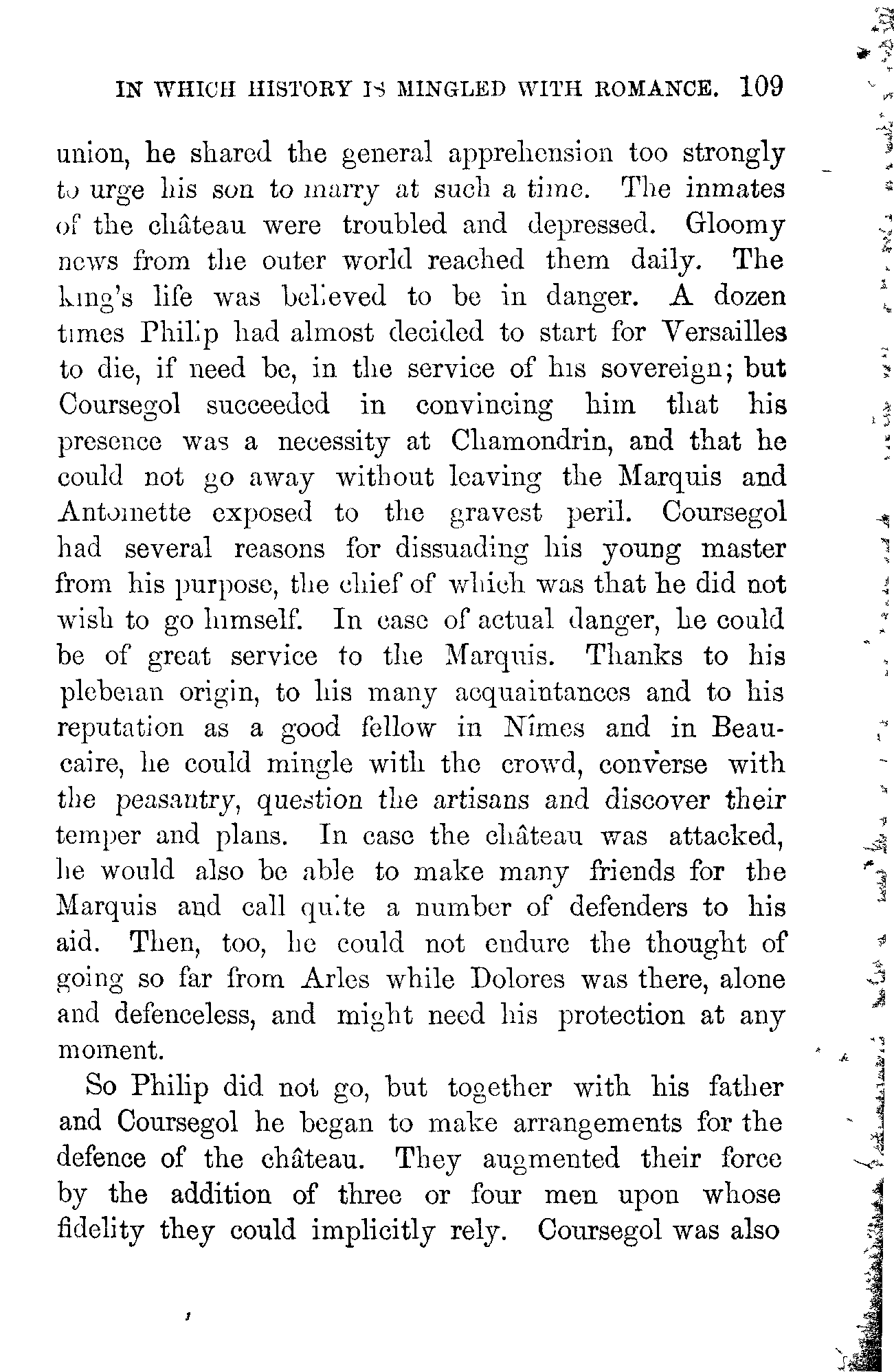 IN WHICH HISTORY IS MINGLED WITH ROMANCE. 109

union, he shared the general apprehension too strongly to urge his son to marry at such a time. The inmates of the château were troubled and depressed. Gloomy news from the outer world reached them daily. The king's life was believed to be in danger. A dozen times Philip had almost decided to start for Versailles to die, if need be, in the service of his sovereign; but Coursegol succeeded in convincing him that his presence was a necessity at Chamondrin, and that he could not go away without leaving the Marquis and Antoinette exposed to the gravest peril. Coursegol had several reasons for dissuading his young master from his purpose, the chief of which was that he did not wish to go himself. In case of actual danger, he could be of great service to the Marquis. Thanks to his plebeian origin, to his many acquaintances and to his reputation as a good fellow in Nîmes and in Beaucaire, he could mingle with the crowd, converse with the peasantry, question the artisans and discover their temper and plans. In case the château was attacked, he would also be able to make many friends for the Marquis and call quite a number of defenders to his aid. Then, too, he could not endure the thought of going so far from Arles while Dolores was there, alone and defenceless, and might need his protection at any moment.

So Philip did not go, but together with his father and Coursegol he began to make arrangements for the defence of the château. They augmented their force by the addition of three or four men upon whose fidelity they could implicitly rely. Coursegol was also